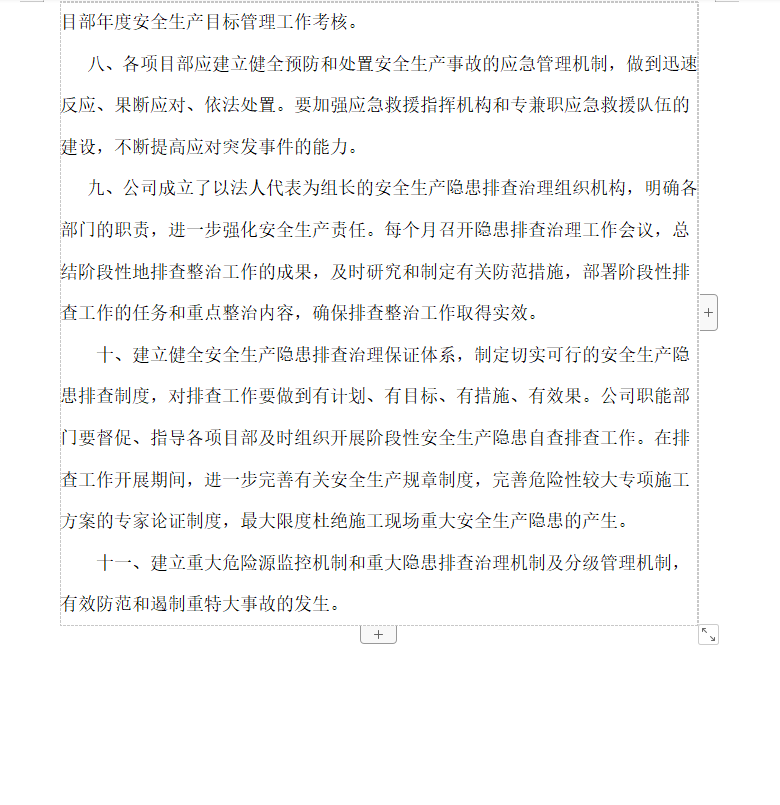 目部年度安全生产目标管理工作考核。

八、各项目部应建立健全预防和处置安全生产事故的应急管理机制，做到迅速反应、果断应对、依法处置。要加强应急救援指挥机构和专兼职应急救援队伍的建设，不断提高应对突发事件的能力。

九、公司成立了以法人代表为组长的安全生产隐患排查治理组织机构，明确各部门的职责，进一步强化安全生产责任。每个月召开隐患排查治理工作会议，总结阶段性地排查整治工作的成果，及时研究和制定有关防范措施，部署阶段性排查工作的任务和重点整治内容，确保排查整治工作取得实效。

十、建立健全安全生产隐患排查治理保证体系，制定切实可行的安全生产隐患排查制度，对排查工作要做到有计划、有目标、有措施、有效果。公司职能部门要督促、指导各项目部及时组织开展阶段性安全生产隐患自查排查工作。在排查工作开展期间，进一步完善有关安全生产规章制度，完善危险性较大专项施工方案的专家论证制度，最大限度杜绝施工现场重大安全生产隐患的产生。

十一、建立重大危险源监控机制和重大隐患排查治理机制及分级管理机制，有效防范和遏制重特大事故的发生。

+

+